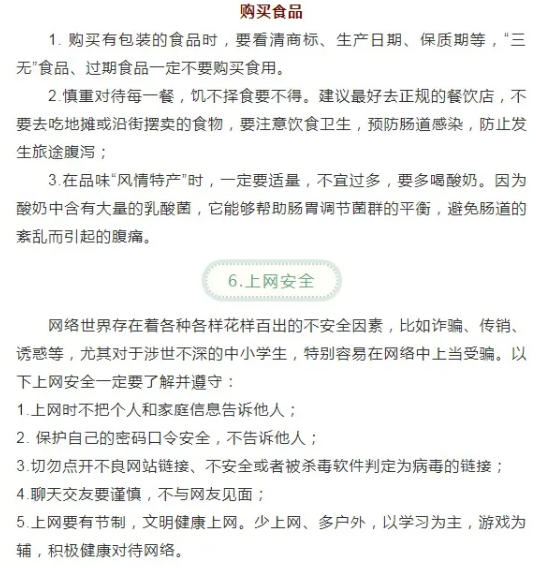 购买食品

1. 购买有包装的食品时，要看清商标、生产日期、保质期等，“三无”食品、过期食品一定不要购买食用。

2.慎重对待每一餐，饥不择食要不得。建议最好去正规的餐饮店，不要去吃地摊或沿街摆卖的食物，要注意饮食卫生，预防肠道感染，防止发生旅途腹泻；

3.在品味“风情特产”时，一定要适量，不宜过多，要多喝酸奶。因为酸奶中含有大量的乳酸菌，它能够帮助肠胃调节菌群的平衡，避免肠道的紊乱而引起的腹痛。

6.上网安全

网络世界存在着各种各样花样百出的不安全因素，比如诈骗、传销、诱惑等，尤其对于涉世不深的中小学生，特别容易在网络中上当受骗。以下上网安全一定要了解并遵守：

1.上网时不把个人和家庭信息告诉他人；

2. 保护自己的密码口令安全，不告诉他人；

3.切勿点开不良网站链接、不安全或者被杀毒软件判定为病毒的链接；

4.聊天交友要谨慎，不与网友见面；

5.上网要有节制，文明健康上网。少上网、多户外，以学习为主，游戏为辅，积极健康对待网络。